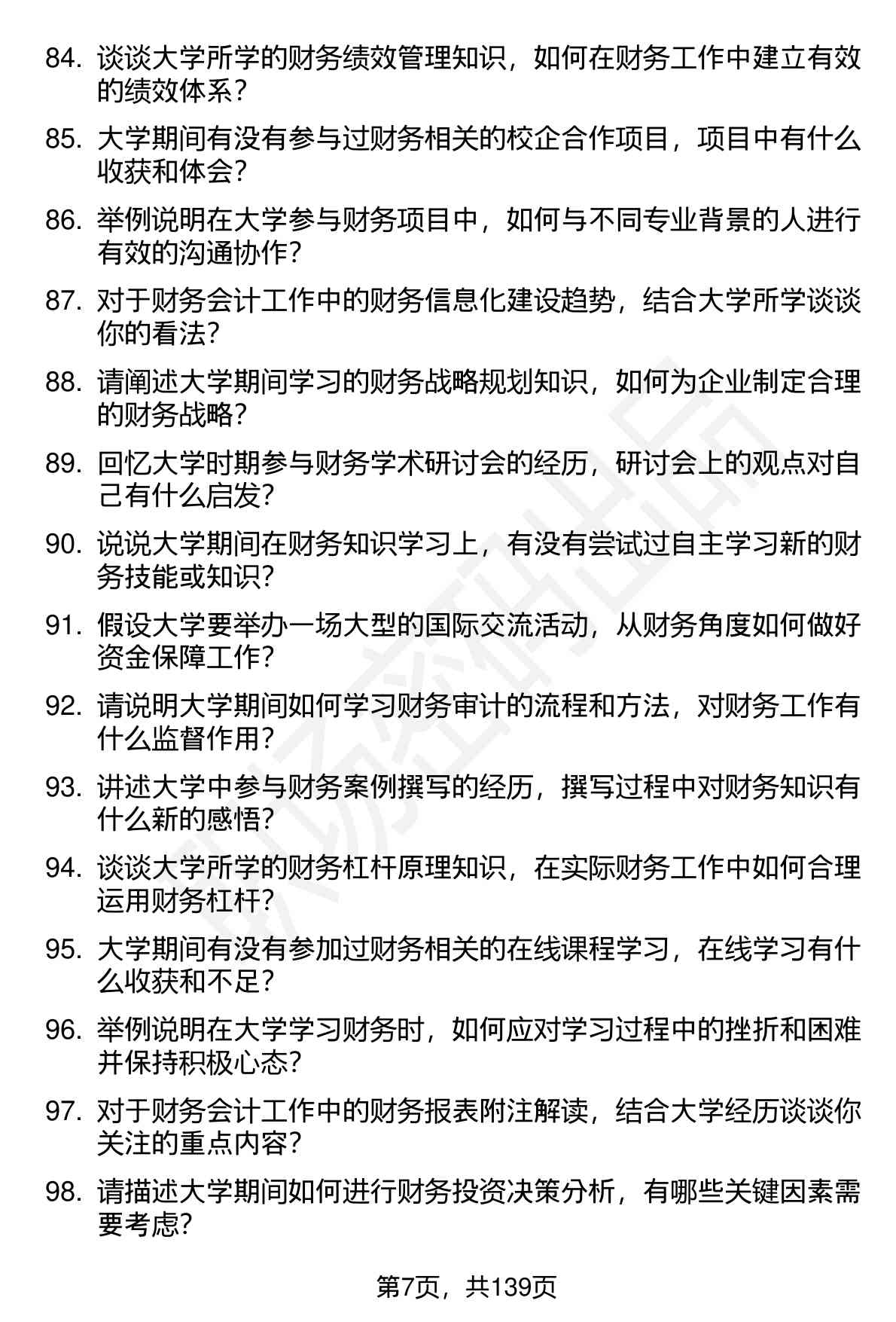 84. 谈谈大学所学的财务绩效管理知识，如何在财务工作中建立有效的绩效体系？

85. 大学期间有没有参与过财务相关的校企合作项目，项目中有什么收获和体会？

86. 举例说明在大学参与财务项目中，如何与不同专业背景的人进行有效的沟通协作？

87. 对于财务会计工作中的财务信息化建设趋势，结合大学所学谈谈你的看法？

88. 请阐述大学期间学习的财务战略规划知识，如何为企业制定合理的财务战略？

89. 回忆大学时期参与财务学术研讨会的经历，研讨会上的观点对自己有什么启发？

90. 说说大学期间在财务知识学习上，有没有尝试过自主学习新的财务技能或知识？

91. 假设大学要举办一场大型的国际交流活动，从财务角度如何做好资金保障工作？

92. 请说明大学期间如何学习财务审计的流程和方法，对财务工作有什么监督作用？

93. 讲述大学中参与财务案例撰写的经历，撰写过程中对财务知识有什么新的感悟？

94. 谈谈大学所学的财务杠杆原理知识，在实际财务工作中如何合理运用财务杠杆？

95. 大学期间有没有参加过财务相关的在线课程学习，在线学习有什么收获和不足？

96. 举例说明在大学学习财务时，如何应对学习过程中的挫折和困难并保持积极心态？

97. 对于财务会计工作中的财务报表附注解读，结合大学经历谈谈你关注的重点内容？

98. 请描述大学期间如何进行财务投资决策分析，有哪些关键因素需要考虑？

第7页，共139页